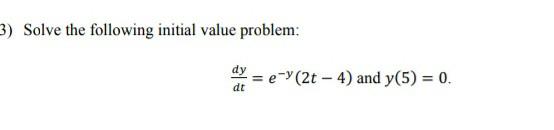 3) Solve the following initial value problem:

$\frac{dy}{dt} = e^{-y}(2t - 4)$ and $y(5) = 0$.